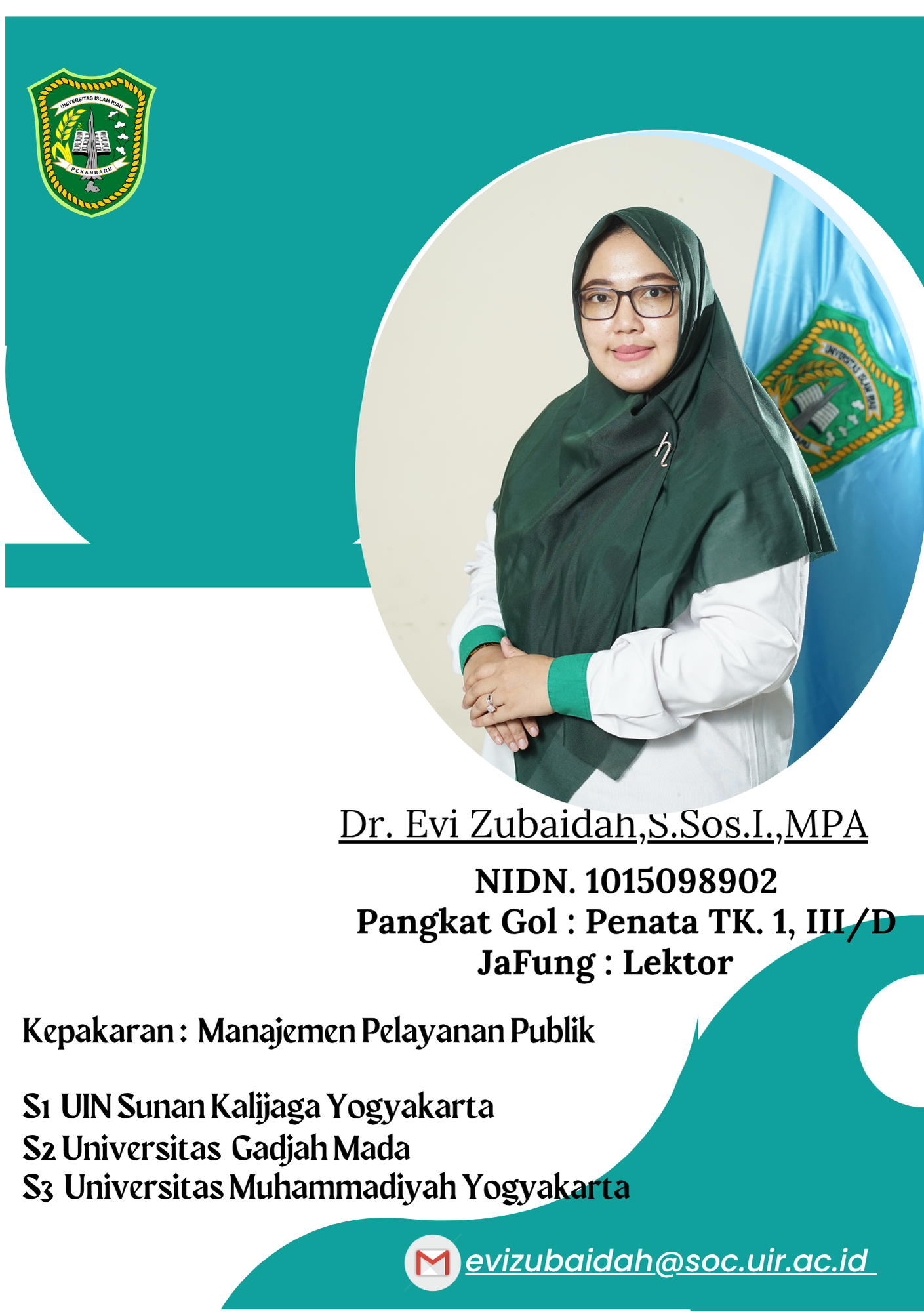 UNIVERSITAS ISLAM RIAU
PEKANBARU

Dr. Evi Zubaidah,S.Sos.I.,MPA

NIDN. 1015098902
Pangkat Gol : Penata TK. 1, III/D
JaFung : Lektor

Kepakaran : Manajemen Pelayanan Publik

S1 UIN Sunan Kalijaga Yogyakarta
S2 Universitas Gadjah Mada
S3 Universitas Muhammadiyah Yogyakarta

evizubaidah@soc.uir.ac.id